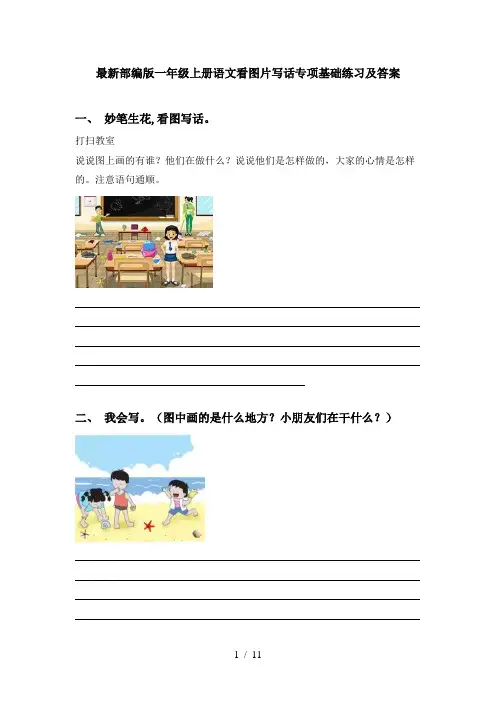 最新部编版一年级上册语文看图片写话专项基础练习及答案

一、 妙笔生花,看图写话。

打扫教室

说说图上画的有谁？他们在做什么？说说他们是怎样做的，大家的心情是怎样的。注意语句通顺。

____
____
____
____
____

二、 我会写。（图中画的是什么地方？小朋友们在干什么？）

____
____
____
____

1 / 11